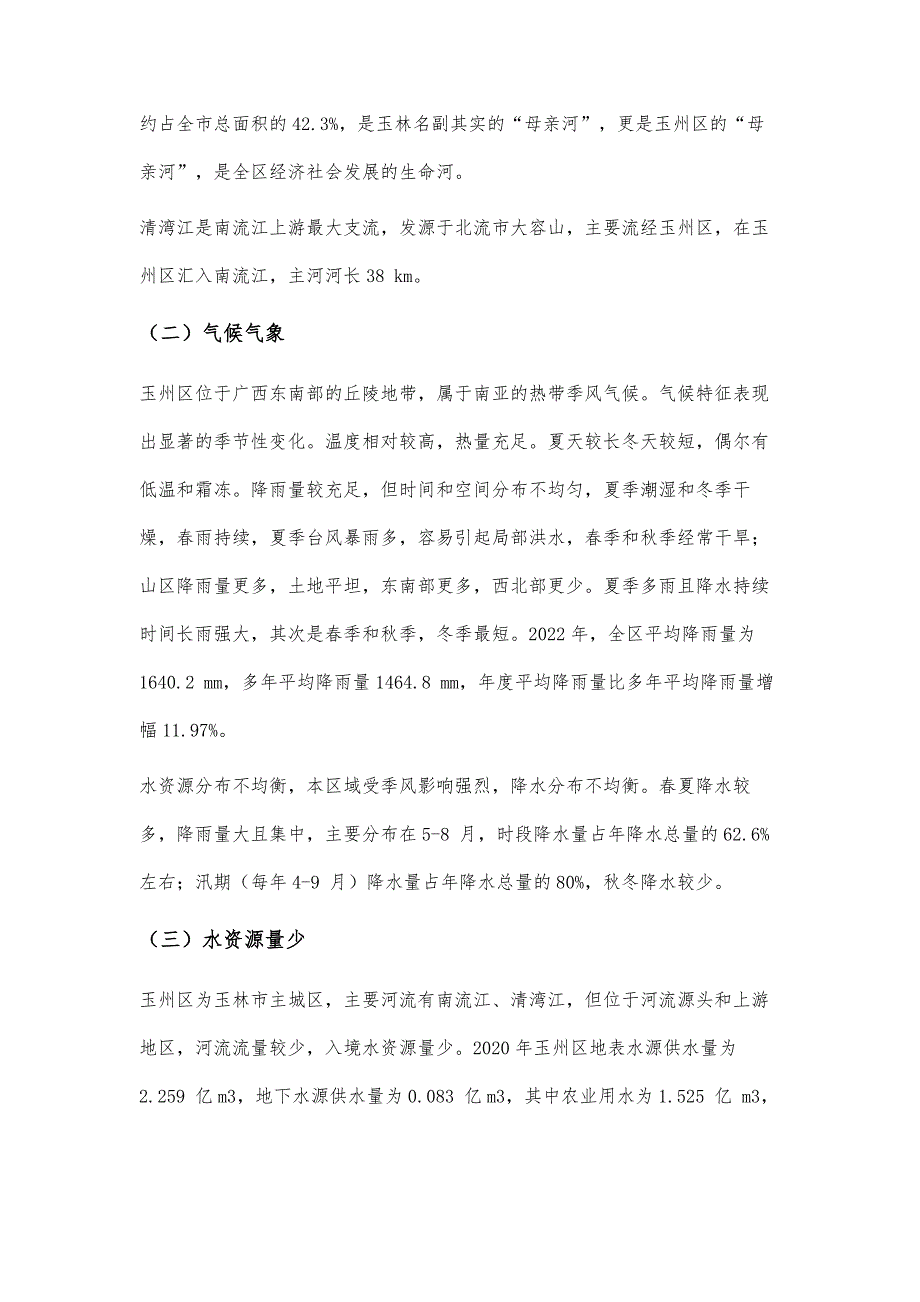 约占全市总面积的 42.3%，是玉林名副其实的“母亲河”，更是玉州区的“母亲河”，是全区经济社会发展的生命河。

清湾江是南流江上游最大支流，发源于北流市大容山，主要流经玉州区，在玉州区汇入南流江，主河河长 38 km。

（二）气候气象

玉州区位于广西东南部的丘陵地带，属于南亚的热带季风气候。气候特征表现出显著的季节性变化。温度相对较高，热量充足。夏天较长冬天较短，偶尔有低温和霜冻。降雨量较充足，但时间和空间分布不均匀，夏季潮湿和冬季干燥，春雨持续，夏季台风暴雨多，容易引起局部洪水，春季和秋季经常干旱；山区降雨量更多，土地平坦，东南部更多，西北部更少。夏季多雨且降水持续时间长雨强大，其次是春季和秋季，冬季最短。2022 年，全区平均降雨量为 1640.2 mm，多年平均降雨量 1464.8 mm，年度平均降雨量比多年平均降雨量增幅 11.97%。

水资源分布不均衡，本区域受季风影响强烈，降水分布不均衡。春夏降水较多，降雨量大且集中，主要分布在 5-8 月，时段降水量占年降水总量的 62.6%左右；汛期（每年 4-9 月）降水量占年降水总量的 80%，秋冬降水较少。

（三）水资源量少

玉州区为玉林市主城区，主要河流有南流江、清湾江，但位于河流源头和上游地区，河流流量较少，入境水资源量少。2020 年玉州区地表水源供水量为 2.259 亿 m3，地下水源供水量为 0.083 亿 m3，其中农业用水为 1.525 亿 m3，